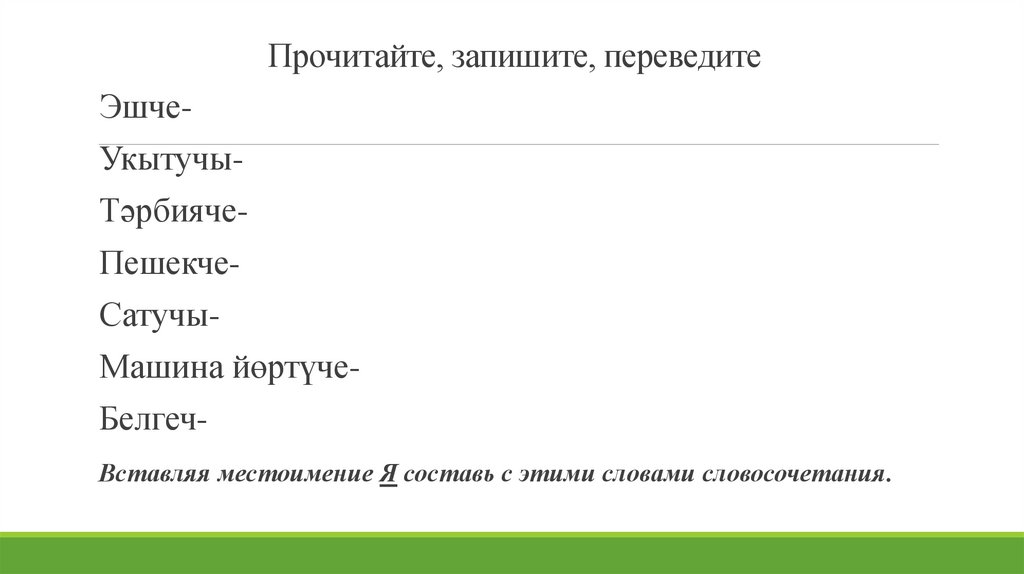 Прочитайте, запишите, переведите

Эшче-

Укытучы-

Тәрбияче-

Пешекче-

Сатучы-

Машина йөртүче-

Белгеч-

Вставляя местоимение Я составь с этими словами словосочетания.